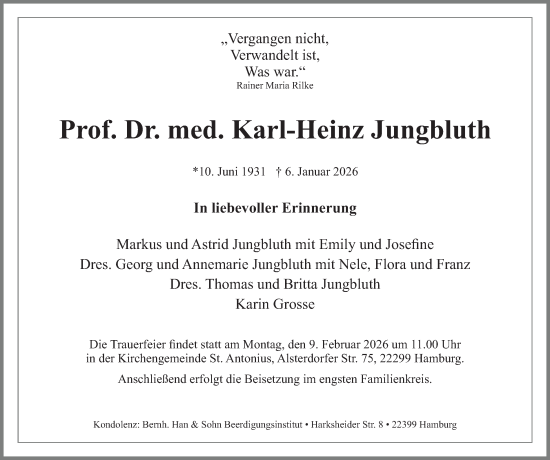 „Vergangen nicht,
Verwandelt ist,
Was war.“
Rainer Maria Rilke

Prof. Dr. med. Karl-Heinz Jungbluth

*10. Juni 1931 † 6. Januar 2026

In liebevoller Erinnerung

Markus und Astrid Jungbluth mit Emily und Josefine
Dres. Georg und Annemarie Jungbluth mit Nele, Flora und Franz
Dres. Thomas und Britta Jungbluth
Karin Grosse

Die Trauerfeier findet statt am Montag, den 9. Februar 2026 um 11.00 Uhr in der Kirchengemeinde St. Antonius, Alsterdorfer Str. 75, 22299 Hamburg.

Anschließend erfolgt die Beisetzung im engsten Familienkreis.

Kondolenz: Bernh. Han & Sohn Beerdigungsinstitut • Harksheider Str. 8 • 22399 Hamburg